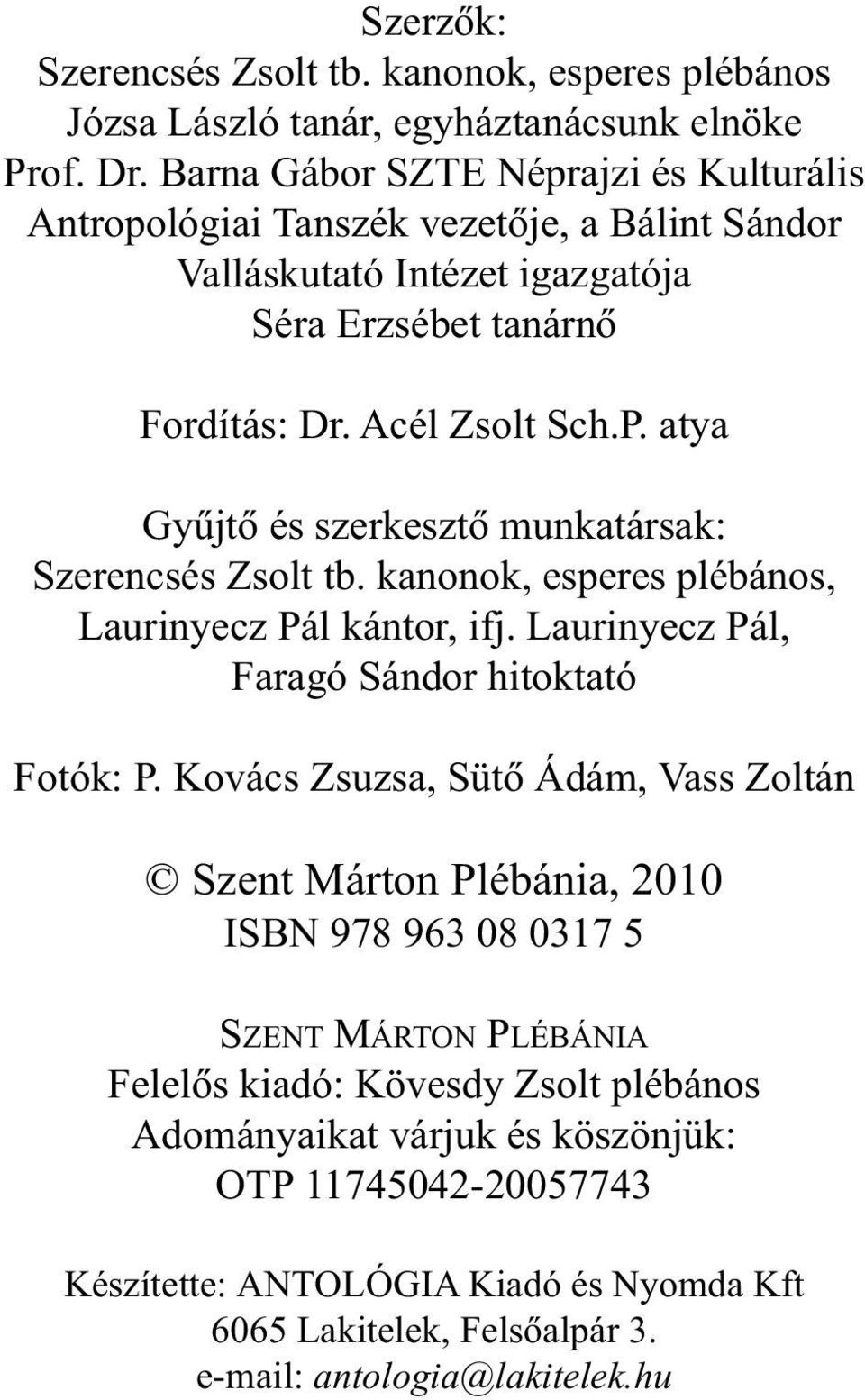 Szerzők:
Szerencsés Zsolt tb. kanonok, esperes plébános
Józsa László tanár, egyháztanácsunk elnöke
Prof. Dr. Barna Gábor SZTE Néprajzi és Kulturális Antropológiai Tanszék vezetője, a Bálint Sándor Valláskutató Intézet igazgatója
Séra Erzsébet tanárnő

Fordítás: Dr. Acél Zsolt Sch.P. atya

Gyűjtő és szerkesztő munkatársak:
Szerencsés Zsolt tb. kanonok, esperes plébános, Laurinyecz Pál kántor, ifj. Laurinyecz Pál, Faragó Sándor hitoktató

Fotók: P. Kovács Zsuzsa, Sütő Ádám, Vass Zoltán

© Szent Márton Plébánia, 2010
ISBN 978 963 08 0317 5

SZENT MÁRTON PLÉBÁNIA
Felelős kiadó: Kövesdy Zsolt plébános
Adományaikat várjuk és köszönjük:
OTP 11745042-20057743

Készítette: ANTOLÓGIA Kiadó és Nyomda Kft
6065 Lakitelek, Felsőalpár 3.
e-mail: antologia@lakitelek.hu